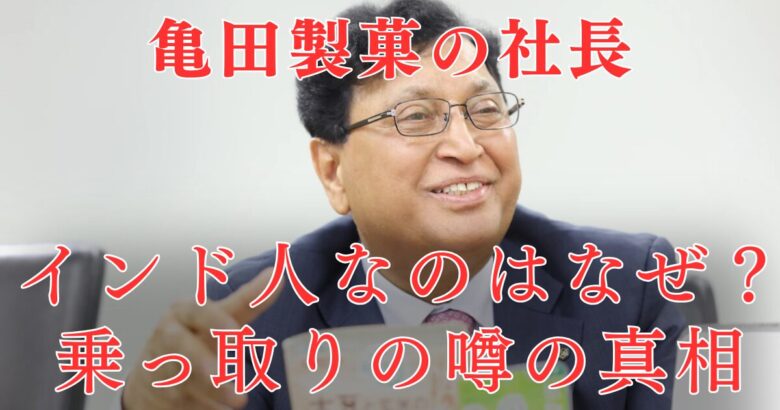 亀田製菓の社長

インド人なのはなぜ？
乗っ取りの噂の真相